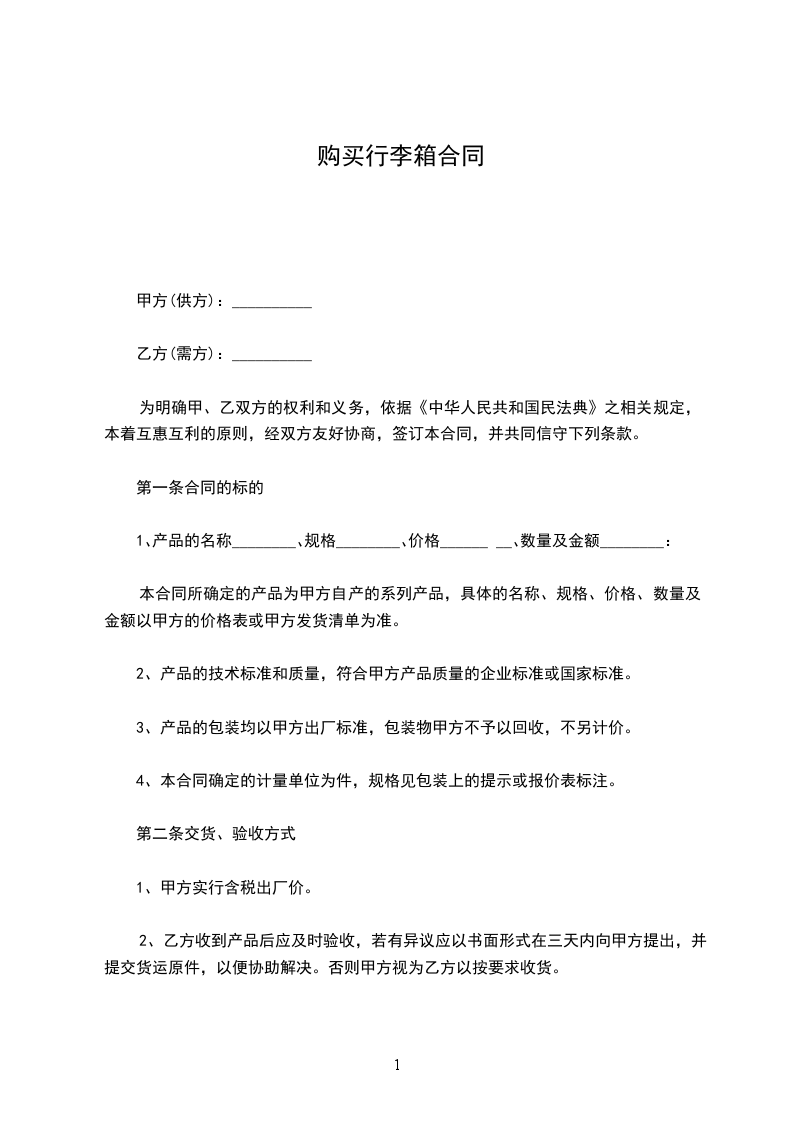 购买行李箱合同

甲方(供方)：__________

乙方(需方)：__________

为明确甲、乙双方的权利和义务，依据《中华人民共和国民法典》之相关规定，本着互惠互利的原则，经双方友好协商，签订本合同，并共同信守下列条款。

第一条合同的标的

1、产品的名称________、规格________、价格______ __、数量及金额________：

本合同所确定的产品为甲方自产的系列产品，具体的名称、规格、价格、数量及金额以甲方的价格表或甲方发货清单为准。

2、产品的技术标准和质量，符合甲方产品质量的企业标准或国家标准。

3、产品的包装均以甲方出厂标准，包装物甲方不予以回收，不另计价。

4、本合同确定的计量单位为件，规格见包装上的提示或报价表标注。

第二条交货、验收方式

1、甲方实行含税出厂价。

2、乙方收到产品后应及时验收，若有异议应以书面形式在三天内向甲方提出，并提交货运原件，以便协助解决。否则甲方视为乙方以按要求收货。

1